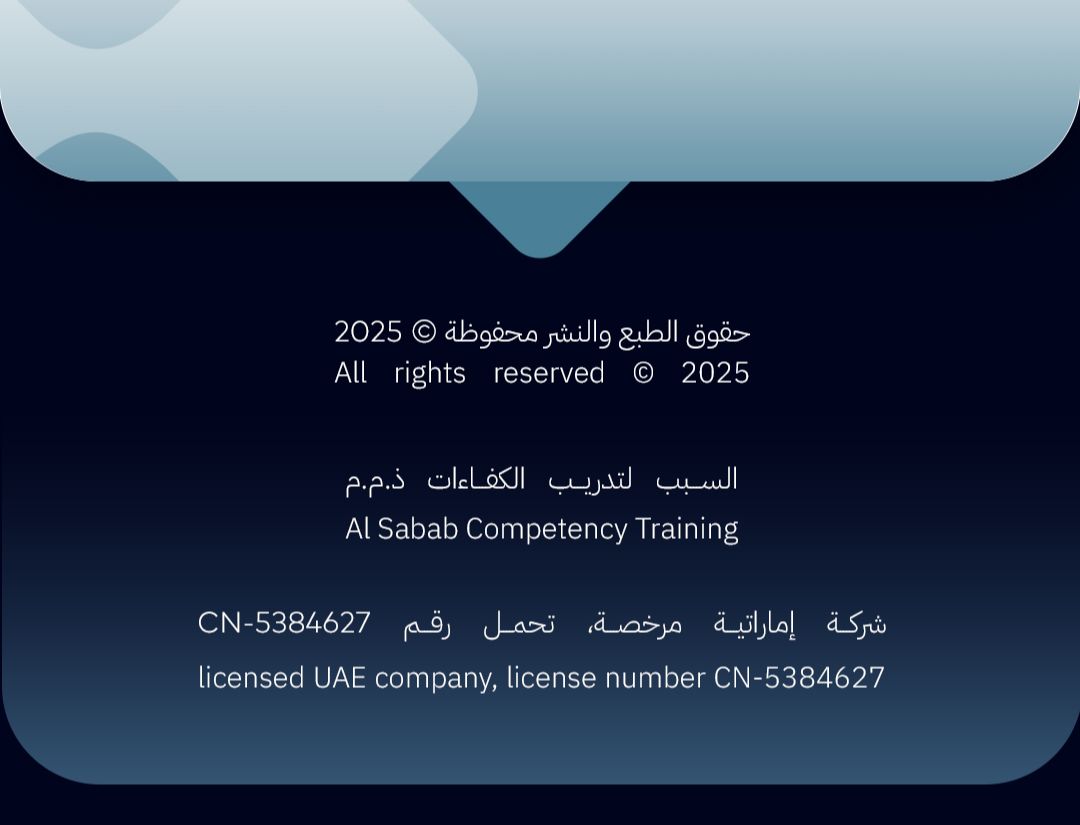 حقوق الطبع والنشر محفوظة © 2025
All rights reserved © 2025

السبب لتدريب الكفاءات ذ.م.م
Al Sabab Competency Training

شركة إماراتية مرخصة، تحمل رقم CN-5384627
licensed UAE company, license number CN-5384627